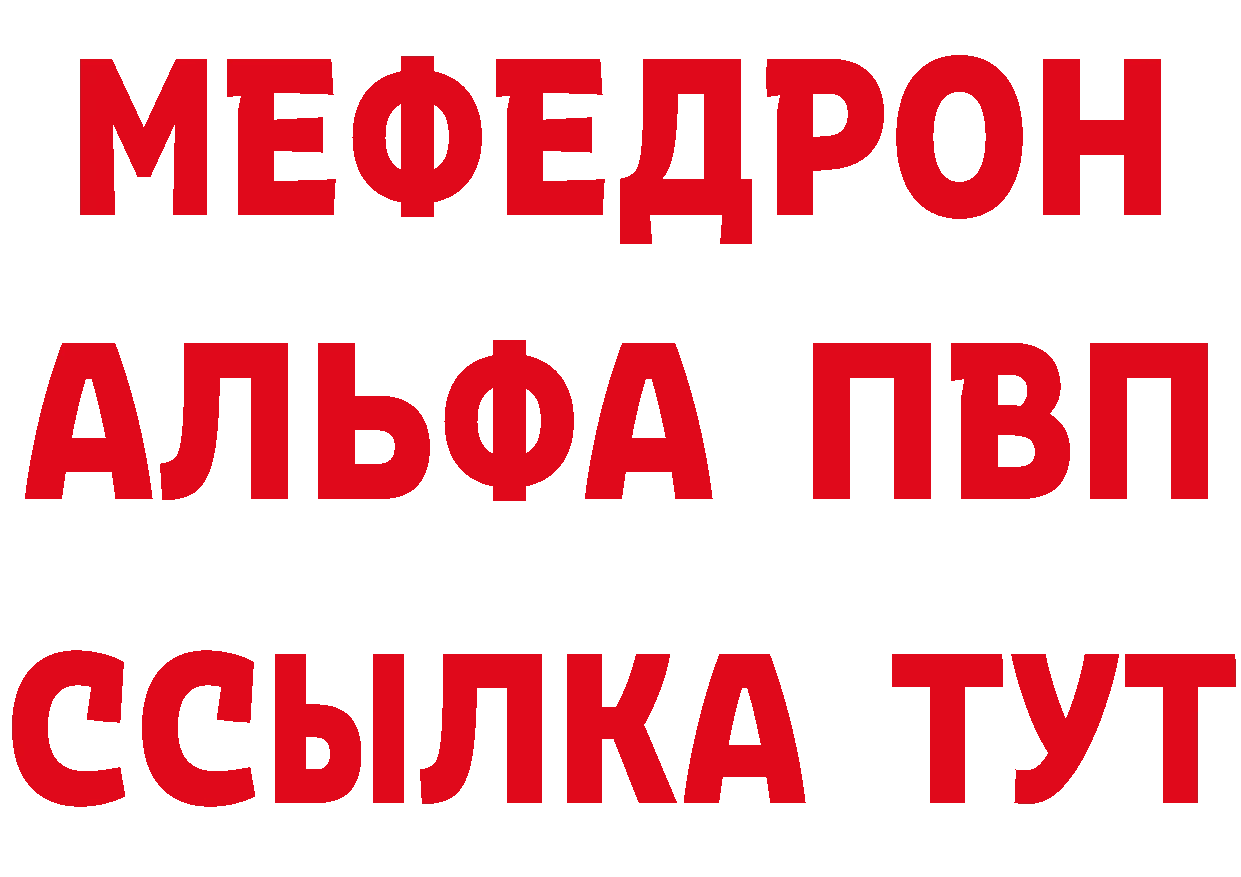 МЕФЕДРОН
АЛЬФА ПВП
ССЫЛКА ТУТ